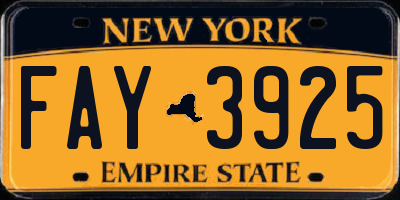 NEW YORK

FAY 3925

EMPIRE STATE